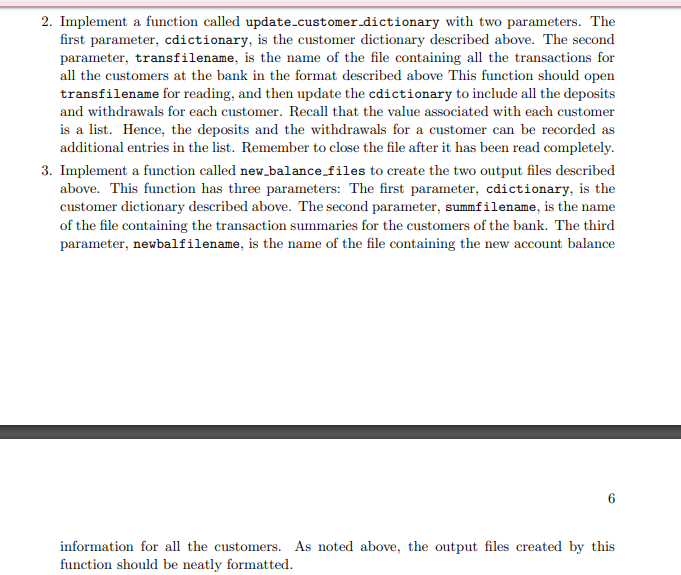 2. Implement a function called update_customer_dictionary with two parameters. The first parameter, cdictionary, is the customer dictionary described above. The second parameter, transfilename, is the name of the file containing all the transactions for all the customers at the bank in the format described above This function should open transfilename for reading, and then update the cdictionary to include all the deposits and withdrawals for each customer. Recall that the value associated with each customer is a list. Hence, the deposits and the withdrawals for a customer can be recorded as additional entries in the list. Remember to close the file after it has been read completely.

3. Implement a function called new_balance_files to create the two output files described above. This function has three parameters: The first parameter, cdictionary, is the customer dictionary described above. The second parameter, summfilename, is the name of the file containing the transaction summaries for the customers of the bank. The third parameter, newbalfilename, is the name of the file containing the new account balance

6

information for all the customers. As noted above, the output files created by this function should be neatly formatted.